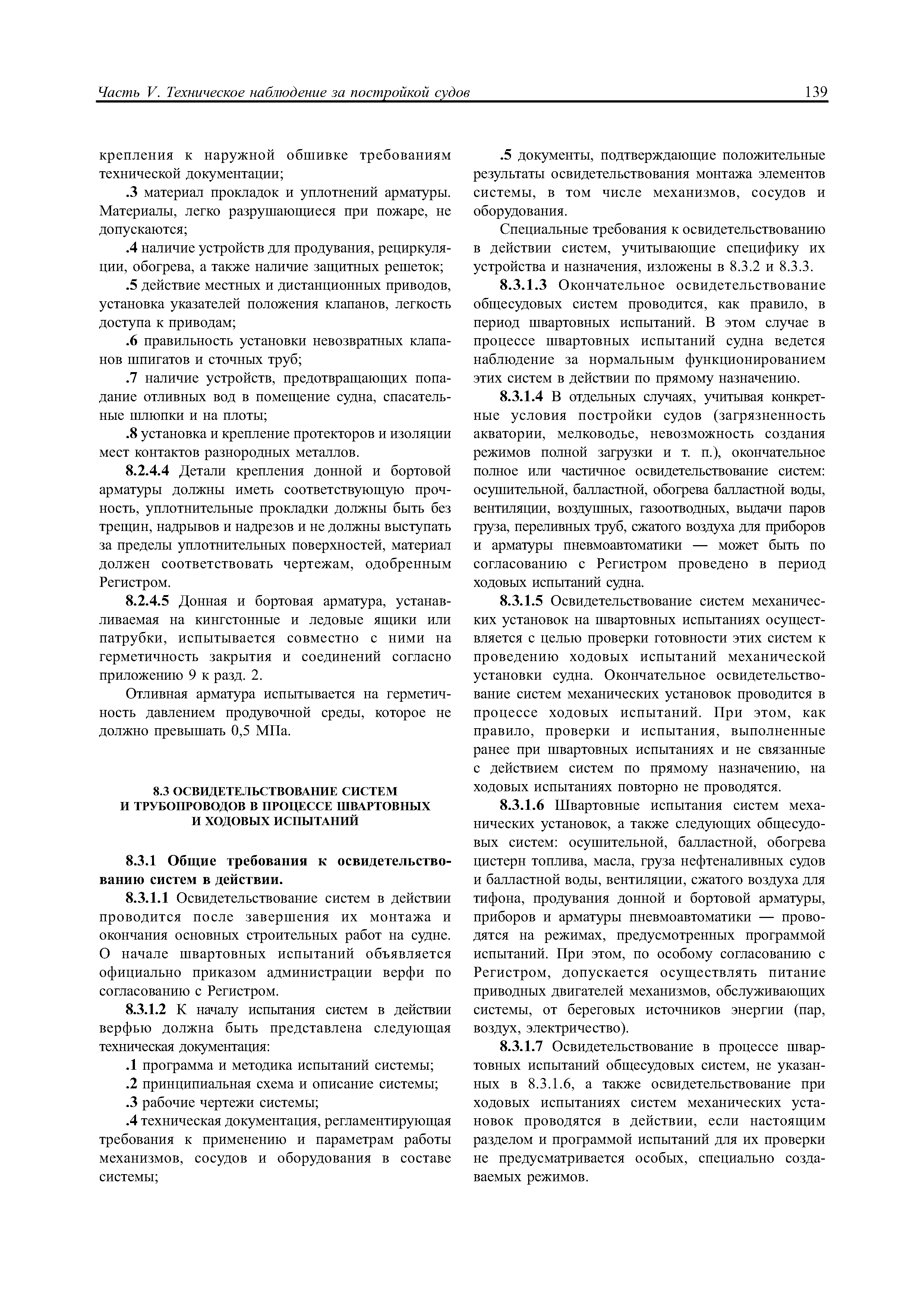 Часть V. Техническое наблюдение за постройкой судов 139

крепления к наружной обшивке требованиям технической документации;

.3 материал прокладок и уплотнений арматуры. Материалы, легко разрушающиеся при пожаре, не допускаются;

.4 наличие устройств для продувания, рециркуляции, обогрева, а также наличие защитных решеток;

.5 действие местных и дистанционных приводов, установка указателей положения клапанов, легкость доступа к приводам;

.6 правильность установки невозвратных клапанов шпигатов и сточных труб;

.7 наличие устройств, предотвращающих попадание отливных вод в помещение судна, спасательные шлюпки и на плоты;

.8 установка и крепление протекторов и изоляции мест контактов разнородных металлов.

8.2.4.4 Детали крепления донной и бортовой арматуры должны иметь соответствующую прочность, уплотнительные прокладки должны быть без трещин, надрывов и надрезов и не должны выступать за пределы уплотнительных поверхностей, материал должен соответствовать чертежам, одобренным Регистром.

8.2.4.5 Донная и бортовая арматура, устанавливаемая на кингстонные и ледовые ящики или патрубки, испытывается совместно с ними на герметичность закрытия и соединений согласно приложению 9 к разд. 2.

Отливная арматура испытывается на герметичность давлением продувочной среды, которое не должно превышать 0,5 МПа.

8.3 ОСВИДЕТЕЛЬСТВОВАНИЕ СИСТЕМ И ТРУБОПРОВОДОВ В ПРОЦЕССЕ ШВАРТОВНЫХ И ХОДОВЫХ ИСПЫТАНИЙ

8.3.1 Общие требования к освидетельствованию систем в действии.

8.3.1.1 Освидетельствование систем в действии проводится после завершения их монтажа и окончания основных строительных работ на судне. О начале швартовных испытаний объявляется официально приказом администрации верфи по согласованию с Регистром.

8.3.1.2 К началу испытания систем в действии верфью должна быть представлена следующая техническая документация:

.1 программа и методика испытаний системы;

.2 принципиальная схема и описание системы;

.3 рабочие чертежи системы;

.4 техническая документация, регламентирующая требования к применению и параметрам работы механизмов, сосудов и оборудования в составе системы;

.5 документы, подтверждающие положительные результаты освидетельствования монтажа элементов системы, в том числе механизмов, сосудов и оборудования.

Специальные требования к освидетельствованию в действии систем, учитывающие специфику их устройства и назначения, изложены в 8.3.2 и 8.3.3.

8.3.1.3 Окончательное освидетельствование общесудовых систем проводится, как правило, в период швартовных испытаний. В этом случае в процессе швартовных испытаний судна ведется наблюдение за нормальным функционированием этих систем в действии по прямому назначению.

8.3.1.4 В отдельных случаях, учитывая конкретные условия постройки судов (загрязненность акватории, мелководье, невозможность создания режимов полной загрузки и т. п.), окончательное полное или частичное освидетельствование систем: осушительной, балластной, обогрева балластной воды, вентиляции, воздушных, газоотводных, выдачи паров груза, переливных труб, сжатого воздуха для приборов и арматуры пневмоавтоматики — может быть по согласованию с Регистром проведено в период ходовых испытаний судна.

8.3.1.5 Освидетельствование систем механических установок на швартовных испытаниях осуществляется с целью проверки готовности этих систем к проведению ходовых испытаний механической установки судна. Окончательное освидетельствование систем механических установок проводится в процессе ходовых испытаний. При этом, как правило, проверки и испытания, выполненные ранее при швартовных испытаниях и не связанные с действием систем по прямому назначению, на ходовых испытаниях повторно не проводятся.

8.3.1.6 Швартовные испытания систем механических установок, а также следующих общесудовых систем: осушительной, балластной, обогрева цистерн топлива, масла, груза нефтеналивных судов и балластной воды, вентиляции, сжатого воздуха для тифона, продувания донной и бортовой арматуры, приборов и арматуры пневмоавтоматики — проводятся на режимах, предусмотренных программой испытаний. При этом, по особому согласованию с Регистром, допускается осуществлять питание приводных двигателей механизмов, обслуживающих системы, от береговых источников энергии (пар, воздух, электричество).

8.3.1.7 Освидетельствование в процессе швартовных испытаний общесудовых систем, не указанных в 8.3.1.6, а также освидетельствование при ходовых испытаниях систем механических установок проводятся в действии, если настоящим разделом и программой испытаний для их проверки не предусматривается особых, специально создаваемых режимов.